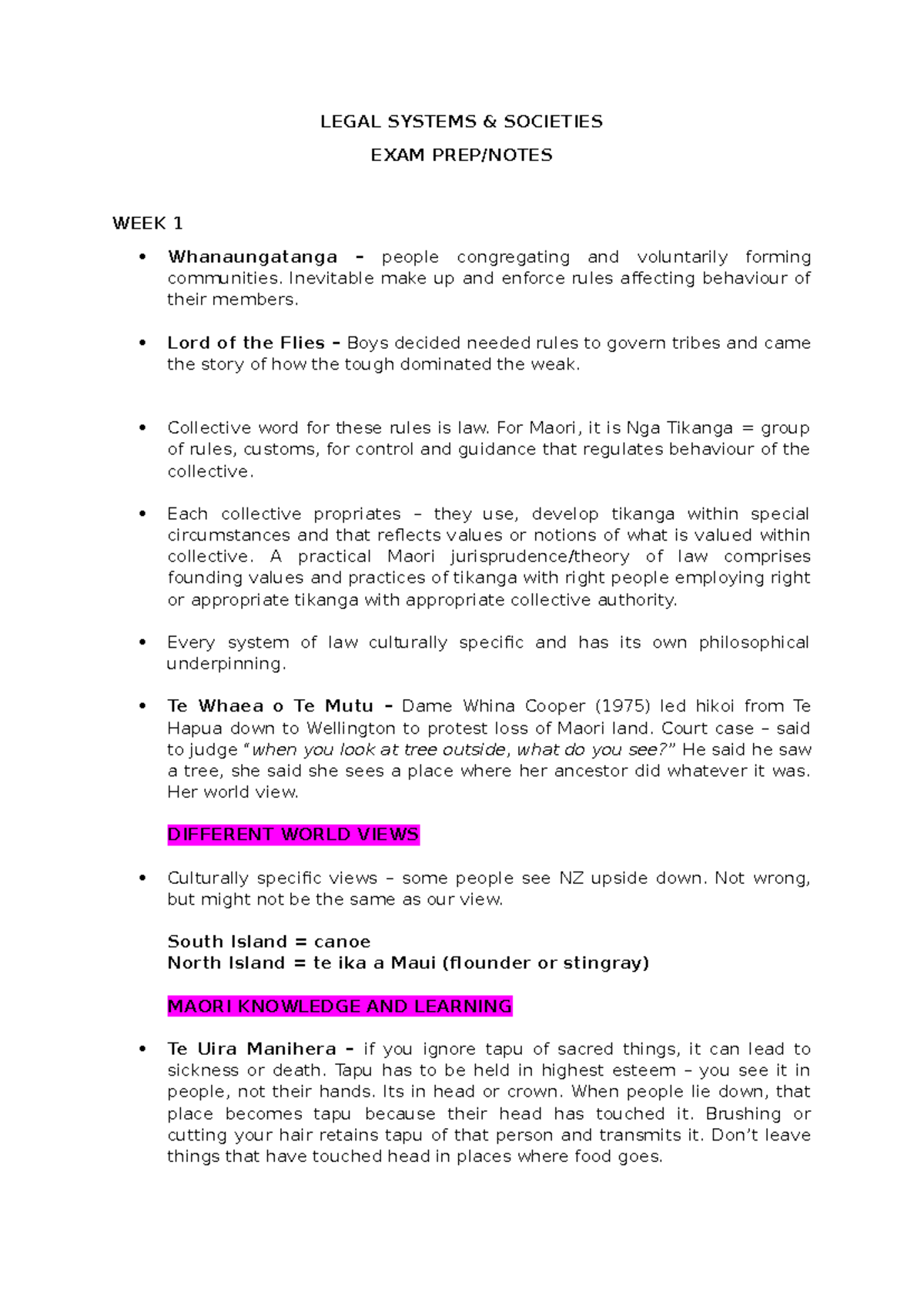 LEGAL SYSTEMS & SOCIETIES

EXAM PREP/NOTES

WEEK 1

• Whanaungatanga – people congregating and voluntarily forming communities. Inevitable make up and enforce rules affecting behaviour of their members.

• Lord of the Flies – Boys decided needed rules to govern tribes and came the story of how the tough dominated the weak.

• Collective word for these rules is law. For Maori, it is Nga Tikanga = group of rules, customs, for control and guidance that regulates behaviour of the collective.

• Each collective propriates – they use, develop tikanga within special circumstances and that reflects values or notions of what is valued within collective. A practical Maori jurisprudence/theory of law comprises founding values and practices of tikanga with right people employing right or appropriate tikanga with appropriate collective authority.

• Every system of law culturally specific and has its own philosophical underpinning.

• Te Whaea o Te Mutu – Dame Whina Cooper (1975) led hikoi from Te Hapua down to Wellington to protest loss of Maori land. Court case – said to judge "when you look at tree outside, what do you see?" He said he saw a tree, she said she sees a place where her ancestor did whatever it was. Her world view.

DIFFERENT WORLD VIEWS

• Culturally specific views – some people see NZ upside down. Not wrong, but might not be the same as our view.

South Island = canoe
North Island = te ika a Maui (flounder or stingray)

MAORI KNOWLEDGE AND LEARNING

• Te Uira Manihera – if you ignore tapu of sacred things, it can lead to sickness or death. Tapu has to be held in highest esteem – you see it in people, not their hands. Its in head or crown. When people lie down, that place becomes tapu because their head has touched it. Brushing or cutting your hair retains tapu of that person and transmits it. Don't leave things that have touched head in places where food goes.